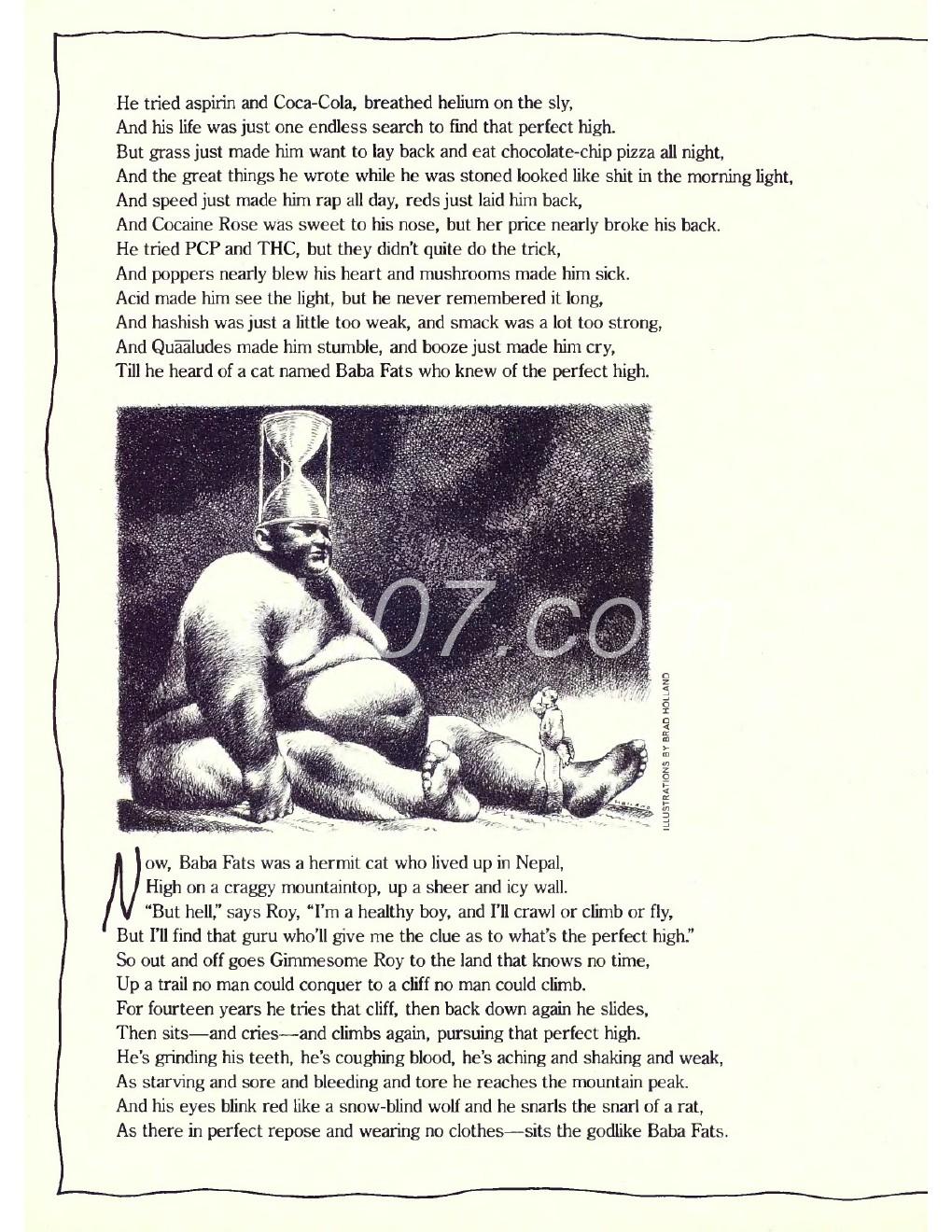 He tried aspirin and Coca-Cola, breathed helium on the sly,
And his life was just one endless search to find that perfect high.
But grass just made him want to lay back and eat chocolate-chip pizza all night,
And the great things he wrote while he was stoned looked like shit in the morning light,
And speed just made him rap all day, reds just laid him back,
And Cocaine Rose was sweet to his nose, but her price nearly broke his back.
He tried PCP and THC, but they didn't quite do the trick,
And poppers nearly blew his heart and mushrooms made him sick.
Acid made him see the light, but he never remembered it long,
And hashish was just a little too weak, and smack was a lot too strong,
And Quāāludes made him stumble, and booze just made him cry,
Till he heard of a cat named Baba Fats who knew of the perfect high.

07.co

ILLUSTRATIONS BY BRAD HOLLAND

Now, Baba Fats was a hermit cat who lived up in Nepal,
High on a craggy mountaintop, up a sheer and icy wall.
"But hell," says Roy, "I'm a healthy boy, and I'll crawl or climb or fly,
But I'll find that guru who'll give me the clue as to what's the perfect high."
So out and off goes Gimmesome Roy to the land that knows no time,
Up a trail no man could conquer to a cliff no man could climb.
For fourteen years he tries that cliff, then back down again he slides,
Then sits—and cries—and climbs again, pursuing that perfect high.
He's grinding his teeth, he's coughing blood, he's aching and shaking and weak,
As starving and sore and bleeding and tore he reaches the mountain peak.
And his eyes blink red like a snow-blind wolf and he snarls the snarl of a rat,
As there in perfect repose and wearing no clothes—sits the godlike Baba Fats.